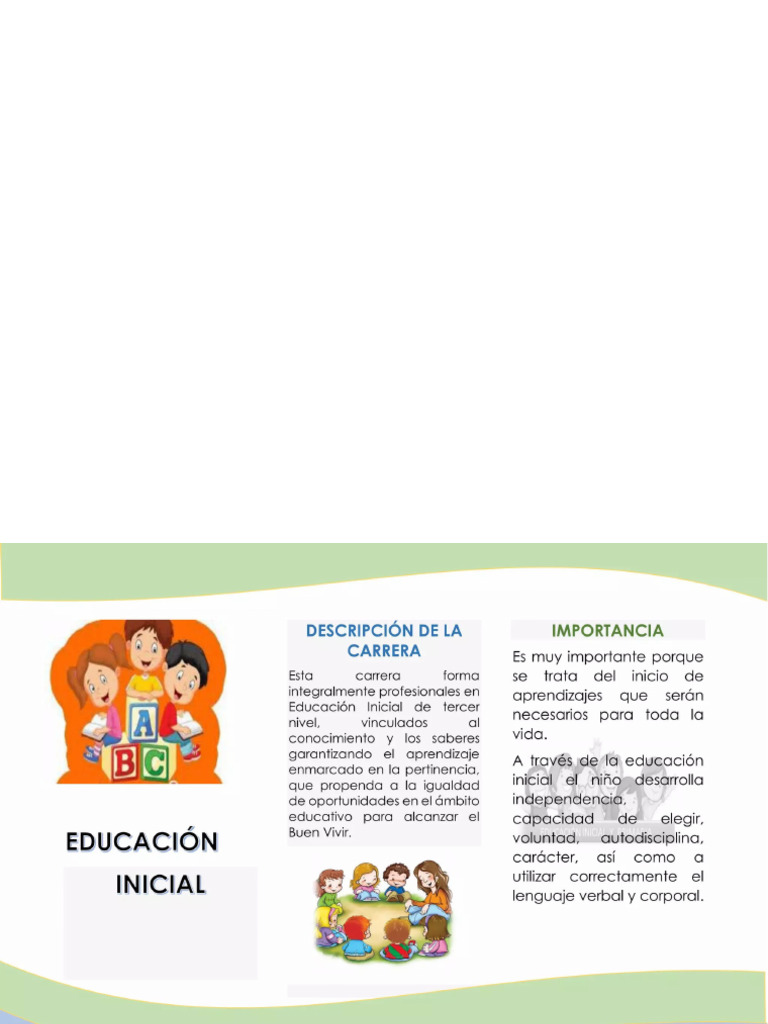 A B C

EDUCACIÓN INICIAL

DESCRIPCIÓN DE LA CARRERA

Esta carrera forma integralmente profesionales en Educación Inicial de tercer nivel, vinculados al conocimiento y los saberes garantizando el aprendizaje enmarcado en la pertinencia, que propenda a la igualdad de oportunidades en el ámbito educativo para alcanzar el Buen Vivir.

IMPORTANCIA

Es muy importante porque se trata del inicio de aprendizajes que serán necesarios para toda la vida.

A través de la educación inicial el niño desarrolla independencia, capacidad de elegir, voluntad, autodisciplina, carácter, así como a utilizar correctamente el lenguaje verbal y corporal.